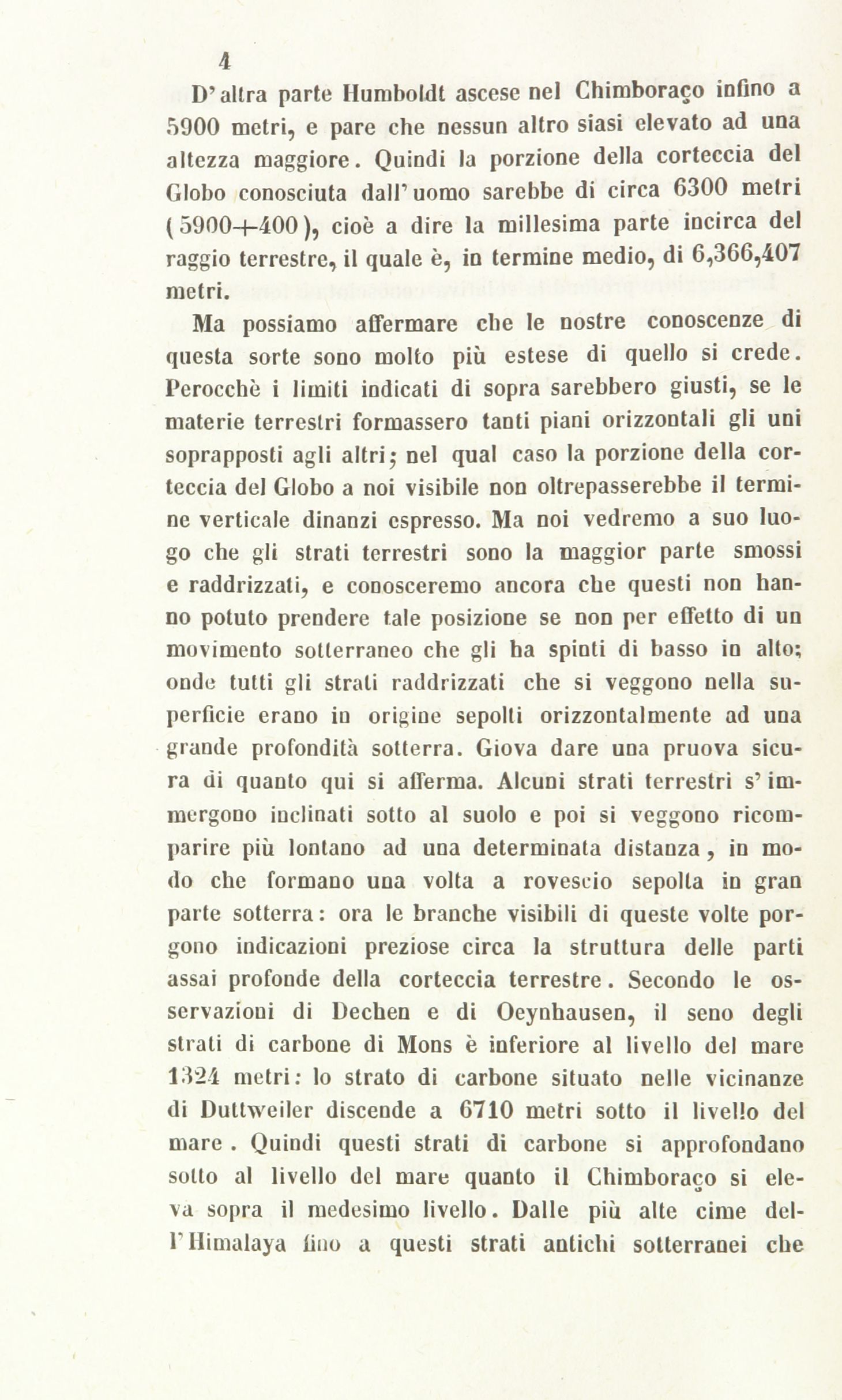 4

D'altra parte Humboldt ascese nel Chimboraço infino a 5900 metri, e pare che nessun altro siasi elevato ad una altezza maggiore. Quindi la porzione della corteccia del Globo conosciuta dall'uomo sarebbe di circa 6300 metri (5900+400), cioè a dire la millesima parte incirca del raggio terrestre, il quale è, in termine medio, di 6,366,407 metri.

Ma possiamo affermare che le nostre conoscenze di questa sorte sono molto più estese di quello si crede. Perocchè i limiti indicati di sopra sarebbero giusti, se le materie terrestri formassero tanti piani orizzontali gli uni soprapposti agli altri; nel qual caso la porzione della corteccia del Globo a noi visibile non oltrepasserebbe il termine verticale dinanzi espresso. Ma noi vedremo a suo luogo che gli strati terrestri sono la maggior parte smossi e raddrizzati, e conosceremo ancora che questi non hanno potuto prendere tale posizione se non per effetto di un movimento sotterraneo che gli ha spinti di basso in alto; onde tutti gli strati raddrizzati che si veggono nella superficie erano in origine sepolti orizzontalmente ad una grande profondità sotterra. Giova dare una pruova sicura di quanto qui si afferma. Alcuni strati terrestri s'immergono inclinati sotto al suolo e poi si veggono ricomparire più lontano ad una determinata distanza, in modo che formano una volta a rovescio sepolta in gran parte sotterra: ora le branche visibili di queste volte porgono indicazioni preziose circa la struttura delle parti assai profonde della corteccia terrestre. Secondo le osservazioni di Dechen e di Oeynhausen, il seno degli strati di carbone di Mons è inferiore al livello del mare 1324 metri: lo strato di carbone situato nelle vicinanze di Duttweiler discende a 6710 metri sotto il livello del mare. Quindi questi strati di carbone si approfondano sotto al livello del mare quanto il Chimboraço si eleva sopra il medesimo livello. Dalle più alte cime dell'Himalaya fino a questi strati antichi sotterranei che